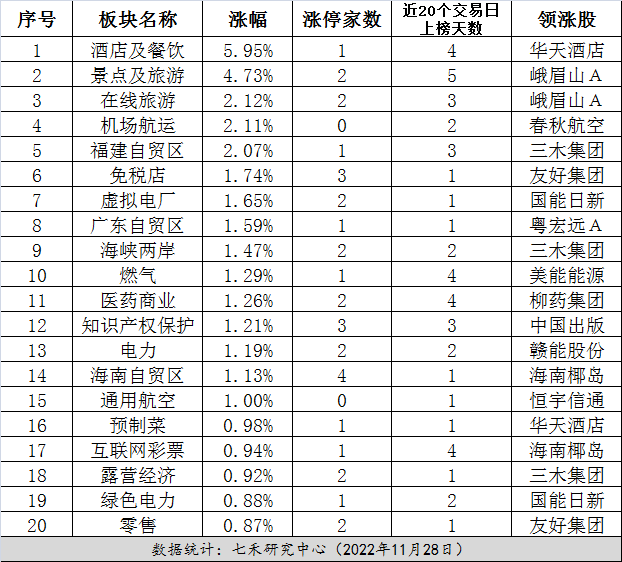 | 序号 | 板块名称 | 涨幅 | 涨停家数 | 近20个交易日上榜天数 | 领涨股 |
|---|---|---|---|---|---|
| 1 | 酒店及餐饮 | 5.95% | 1 | 4 | 华天酒店 |
| 2 | 景点及旅游 | 4.73% | 2 | 5 | 峨眉山A |
| 3 | 在线旅游 | 2.12% | 2 | 3 | 峨眉山A |
| 4 | 机场航运 | 2.11% | 0 | 2 | 春秋航空 |
| 5 | 福建自贸区 | 2.07% | 1 | 3 | 三木集团 |
| 6 | 免税店 | 1.74% | 3 | 1 | 友好集团 |
| 7 | 虚拟电厂 | 1.65% | 2 | 1 | 国能日新 |
| 8 | 广东自贸区 | 1.59% | 1 | 1 | 粤宏远A |
| 9 | 海峡两岸 | 1.47% | 2 | 2 | 三木集团 |
| 10 | 燃气 | 1.29% | 1 | 4 | 美能能源 |
| 11 | 医药商业 | 1.26% | 2 | 4 | 柳药集团 |
| 12 | 知识产权保护 | 1.21% | 3 | 3 | 中国出版 |
| 13 | 电力 | 1.19% | 2 | 2 | 赣能股份 |
| 14 | 海南自贸区 | 1.13% | 4 | 1 | 海南椰岛 |
| 15 | 通用航空 | 1.00% | 0 | 1 | 恒宇信通 |
| 16 | 预制菜 | 0.98% | 1 | 1 | 华天酒店 |
| 17 | 互联网彩票 | 0.94% | 1 | 4 | 海南椰岛 |
| 18 | 露营经济 | 0.92% | 2 | 1 | 三木集团 |
| 19 | 绿色电力 | 0.88% | 1 | 2 | 国能日新 |
| 20 | 零售 | 0.87% | 2 | 1 | 友好集团 |

数据统计：七禾研究中心（2022年11月28日）